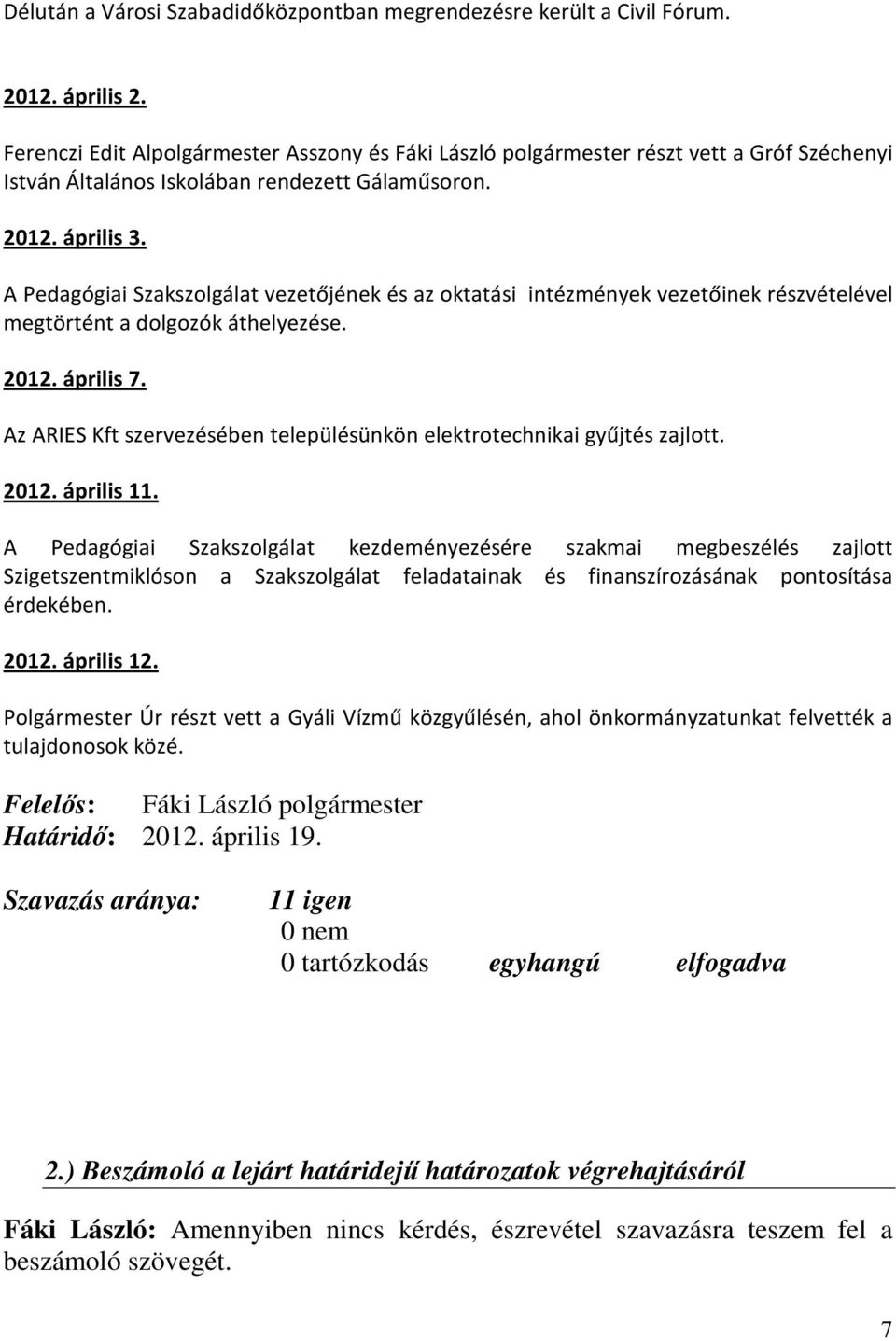 Délután a Városi Szabadidőközpontban megrendezésre került a Civil Fórum.

2012. április 2.

Ferenczi Edit Alpolgármester Asszony és Fáki László polgármester részt vett a Gróf Széchenyi István Általános Iskolában rendezett Gálaműsoron.

2012. április 3.

A Pedagógiai Szakszolgálat vezetőjének és az oktatási intézmények vezetőinek részvételével megtörtént a dolgozók áthelyezése.

2012. április 7.

Az ARIES Kft szervezésében településünkön elektrotechnikai gyűjtés zajlott.

2012. április 11.

A Pedagógiai Szakszolgálat kezdeményezésére szakmai megbeszélés zajlott Szigetszentmiklóson a Szakszolgálat feladatainak és finanszírozásának pontosítása érdekében.

2012. április 12.

Polgármester Úr részt vett a Gyáli Vízmű közgyűlésén, ahol önkormányzatunkat felvették a tulajdonosok közé.

Felelős: Fáki László polgármester
Határidő: 2012. április 19.

Szavazás aránya: 11 igen
0 nem
0 tartózkodás egyhangú elfogadva

2.) Beszámoló a lejárt határidejű határozatok végrehajtásáról

Fáki László: Amennyiben nincs kérdés, észrevétel szavazásra teszem fel a beszámoló szövegét.

7